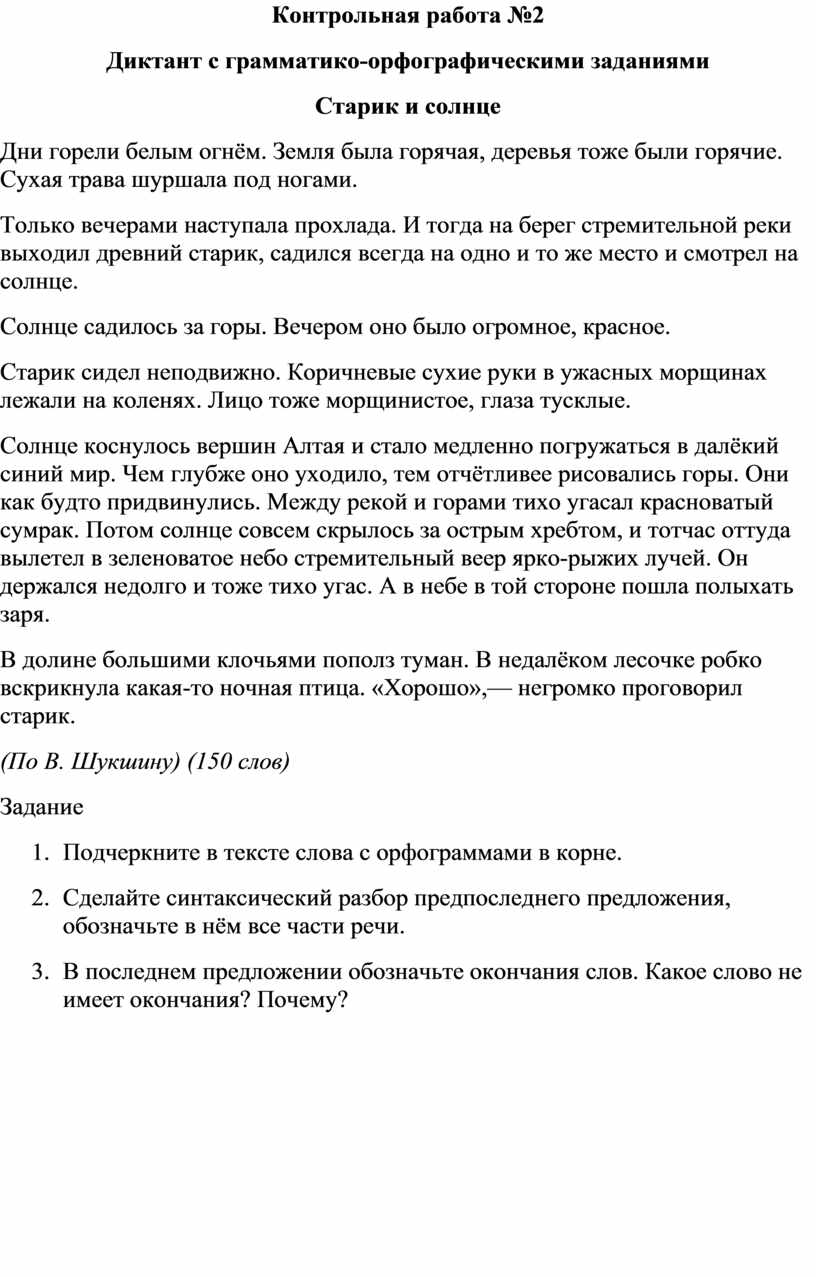 Контрольная работа №2

Диктант с грамматико-орфографическими заданиями

Старик и солнце

Дни горели белым огнём. Земля была горячая, деревья тоже были горячие. Сухая трава шуршала под ногами.

Только вечерами наступала прохлада. И тогда на берег стремительной реки выходил древний старик, садился всегда на одно и то же место и смотрел на солнце.

Солнце садилось за горы. Вечером оно было огромное, красное.

Старик сидел неподвижно. Коричневые сухие руки в ужасных морщинах лежали на коленях. Лицо тоже морщинистое, глаза тусклые.

Солнце коснулось вершин Алтая и стало медленно погружаться в далёкий синий мир. Чем глубже оно уходило, тем отчётливее рисовались горы. Они как будто придвинулись. Между рекой и горами тихо угасал красноватый сумрак. Потом солнце совсем скрылось за острым хребтом, и тотчас оттуда вылетел в зеленоватое небо стремительный веер ярко-рыжих лучей. Он держался недолго и тоже тихо угас. А в небе в той стороне пошла полыхать заря.

В долине большими клочьями пополз туман. В недалёком лесочке робко вскрикнула какая-то ночная птица. «Хорошо»,— негромко проговорил старик.

(По В. Шукшину) (150 слов)

Задание

1. Подчеркните в тексте слова с орфограммами в корне.

2. Сделайте синтаксический разбор предпоследнего предложения, обозначьте в нём все части речи.

3. В последнем предложении обозначьте окончания слов. Какое слово не имеет окончания? Почему?